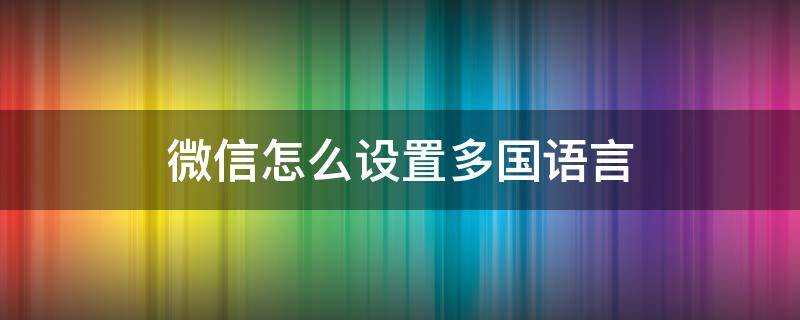 微信怎么设置多国语言